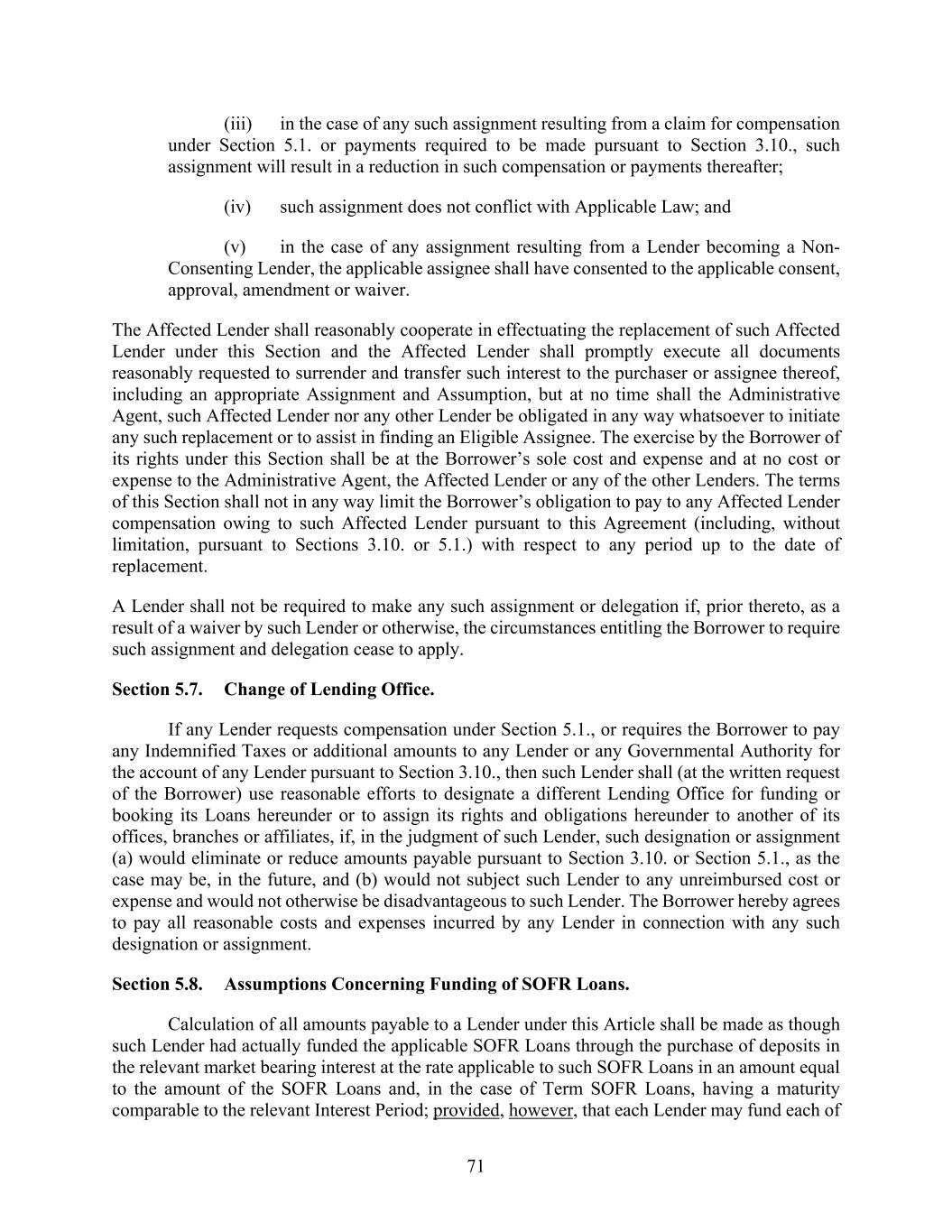 (iii) in the case of any such assignment resulting from a claim for compensation under Section 5.1. or payments required to be made pursuant to Section 3.10., such assignment will result in a reduction in such compensation or payments thereafter;

(iv) such assignment does not conflict with Applicable Law; and

(v) in the case of any assignment resulting from a Lender becoming a Non-Consenting Lender, the applicable assignee shall have consented to the applicable consent, approval, amendment or waiver.

The Affected Lender shall reasonably cooperate in effectuating the replacement of such Affected Lender under this Section and the Affected Lender shall promptly execute all documents reasonably requested to surrender and transfer such interest to the purchaser or assignee thereof, including an appropriate Assignment and Assumption, but at no time shall the Administrative Agent, such Affected Lender nor any other Lender be obligated in any way whatsoever to initiate any such replacement or to assist in finding an Eligible Assignee. The exercise by the Borrower of its rights under this Section shall be at the Borrower's sole cost and expense and at no cost or expense to the Administrative Agent, the Affected Lender or any of the other Lenders. The terms of this Section shall not in any way limit the Borrower's obligation to pay to any Affected Lender compensation owing to such Affected Lender pursuant to this Agreement (including, without limitation, pursuant to Sections 3.10. or 5.1.) with respect to any period up to the date of replacement.

A Lender shall not be required to make any such assignment or delegation if, prior thereto, as a result of a waiver by such Lender or otherwise, the circumstances entitling the Borrower to require such assignment and delegation cease to apply.

Section 5.7. Change of Lending Office.

If any Lender requests compensation under Section 5.1., or requires the Borrower to pay any Indemnified Taxes or additional amounts to any Lender or any Governmental Authority for the account of any Lender pursuant to Section 3.10., then such Lender shall (at the written request of the Borrower) use reasonable efforts to designate a different Lending Office for funding or booking its Loans hereunder or to assign its rights and obligations hereunder to another of its offices, branches or affiliates, if, in the judgment of such Lender, such designation or assignment (a) would eliminate or reduce amounts payable pursuant to Section 3.10. or Section 5.1., as the case may be, in the future, and (b) would not subject such Lender to any unreimbursed cost or expense and would not otherwise be disadvantageous to such Lender. The Borrower hereby agrees to pay all reasonable costs and expenses incurred by any Lender in connection with any such designation or assignment.

Section 5.8. Assumptions Concerning Funding of SOFR Loans.

Calculation of all amounts payable to a Lender under this Article shall be made as though such Lender had actually funded the applicable SOFR Loans through the purchase of deposits in the relevant market bearing interest at the rate applicable to such SOFR Loans in an amount equal to the amount of the SOFR Loans and, in the case of Term SOFR Loans, having a maturity comparable to the relevant Interest Period; provided, however, that each Lender may fund each of

71